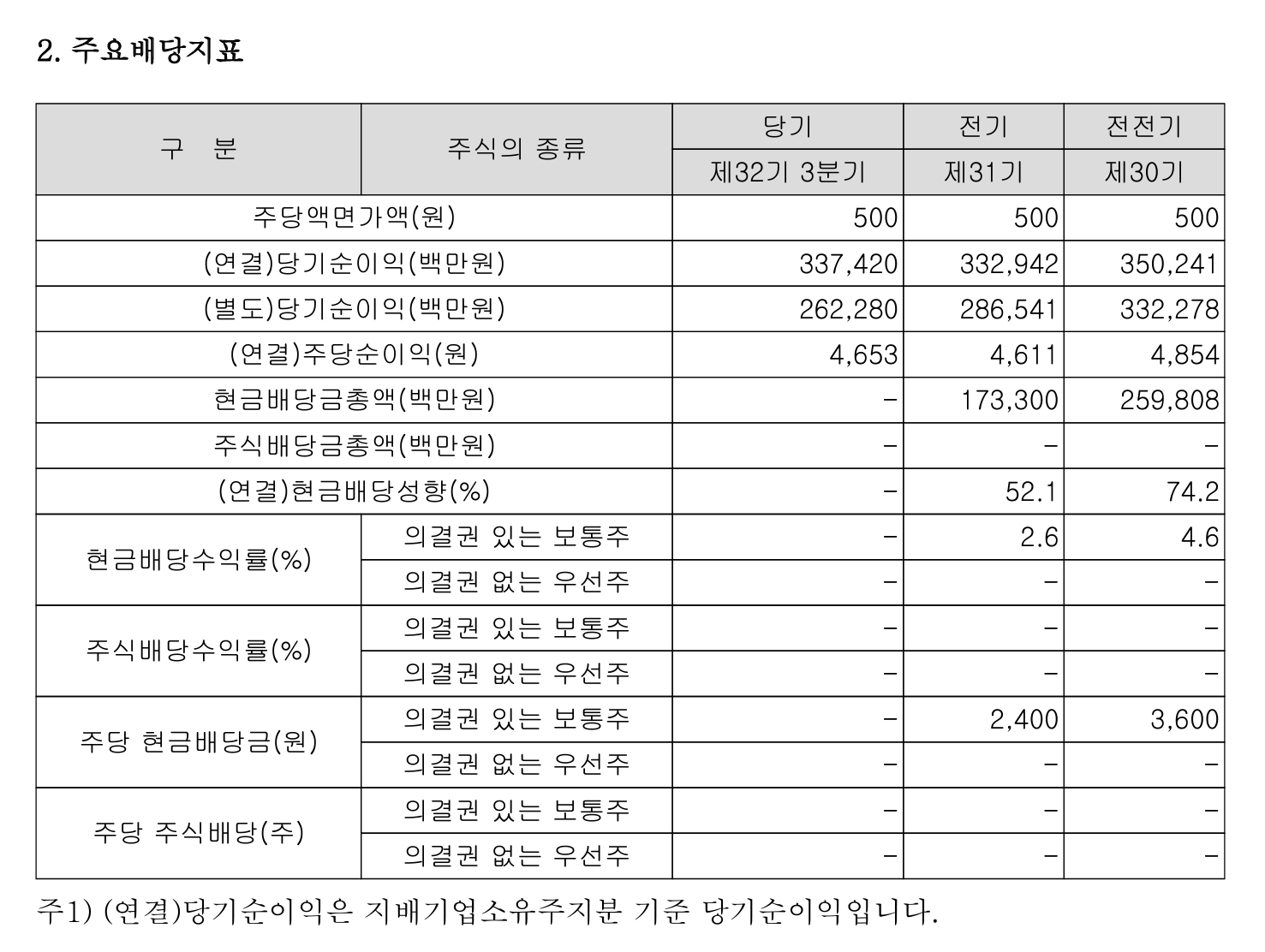 2. 주요배당지표

| 구 분 | 주식의 종류 | 당기 | 전기 | 전전기 |
|---|---|---|---|---|
| | | 제32기 3분기 | 제31기 | 제30기 |
| 주당액면가액(원) | | 500 | 500 | 500 |
| (연결)당기순이익(백만원) | | 337,420 | 332,942 | 350,241 |
| (별도)당기순이익(백만원) | | 262,280 | 286,541 | 332,278 |
| (연결)주당순이익(원) | | 4,653 | 4,611 | 4,854 |
| 현금배당금총액(백만원) | | - | 173,300 | 259,808 |
| 주식배당금총액(백만원) | | - | - | - |
| (연결)현금배당성향(%) | | - | 52.1 | 74.2 |
| 현금배당수익률(%) | 의결권 있는 보통주 | - | 2.6 | 4.6 |
| | 의결권 없는 우선주 | - | - | - |
| 주식배당수익률(%) | 의결권 있는 보통주 | - | - | - |
| | 의결권 없는 우선주 | - | - | - |
| 주당 현금배당금(원) | 의결권 있는 보통주 | - | 2,400 | 3,600 |
| | 의결권 없는 우선주 | - | - | - |
| 주당 주식배당(주) | 의결권 있는 보통주 | - | - | - |
| | 의결권 없는 우선주 | - | - | - |

주1) (연결)당기순이익은 지배기업소유주지분 기준 당기순이익입니다.